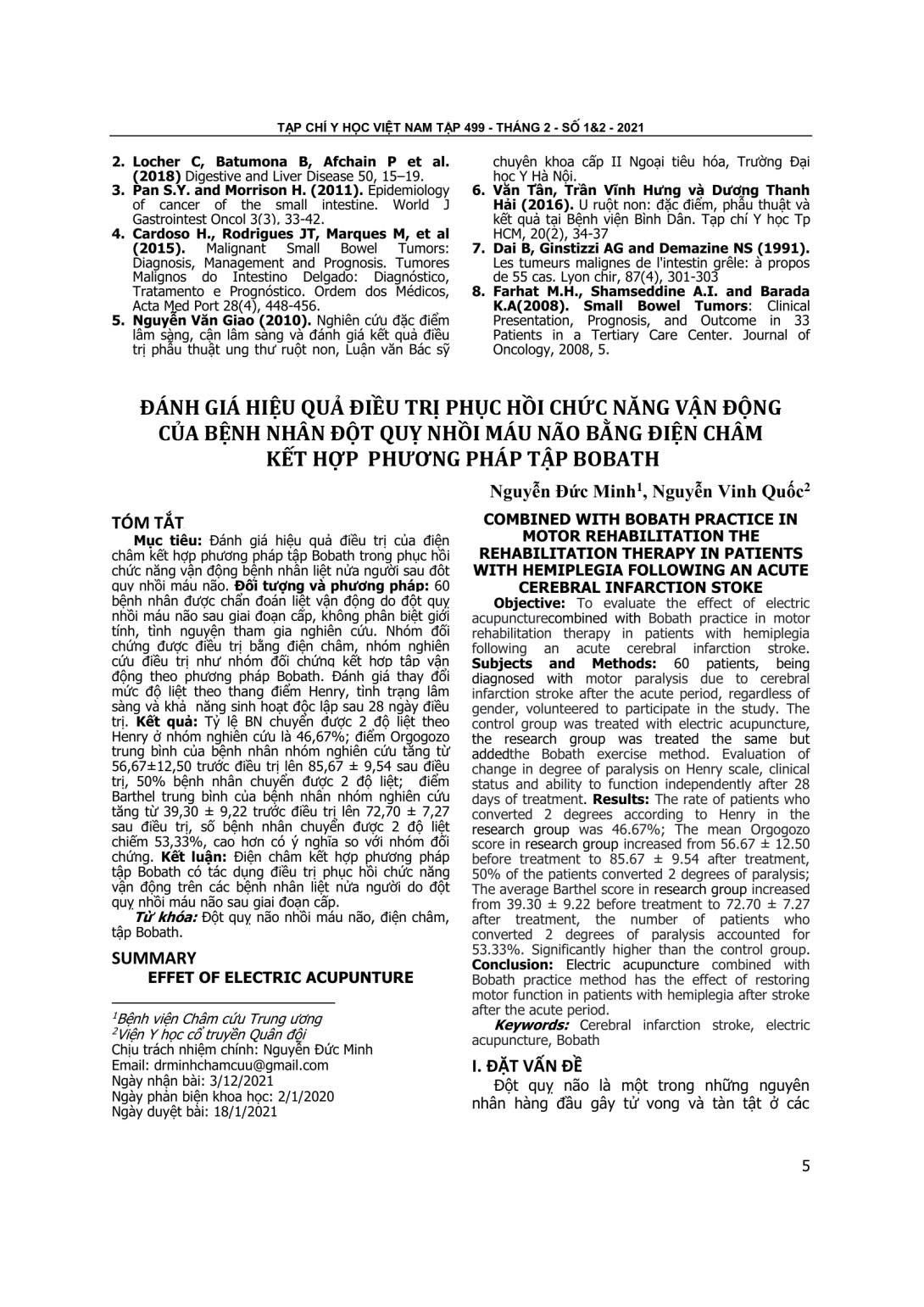 TẠP CHÍ Y HỌC VIỆT NAM TẬP 499 - THÁNG 2 - SỐ 1&2 - 2021

2. Locher C, Batumona B, Afchain P et al. (2018) Digestive and Liver Disease 50, 15–19.
3. Pan S.Y. and Morrison H. (2011). Epidemiology of cancer of the small intestine. World J Gastrointest Oncol 3(3), 33-42.
4. Cardoso H., Rodrigues JT, Marques M, et al (2015). Malignant Small Bowel Tumors: Diagnosis, Management and Prognosis. Tumores Malignos do Intestino Delgado: Diagnóstico, Tratamento e Prognóstico. Ordem dos Médicos, Acta Med Port 28(4), 448-456.
5. Nguyễn Văn Giao (2010). Nghiên cứu đặc điểm lâm sàng, cận lâm sàng và đánh giá kết quả điều trị phẫu thuật ung thư ruột non, Luận văn Bác sỹ chuyên khoa cấp II Ngoại tiêu hóa, Trường Đại học Y Hà Nội.
6. Văn Tần, Trần Vĩnh Hưng và Dương Thanh Hải (2016). U ruột non: đặc điểm, phẫu thuật và kết quả tại Bệnh viện Bình Dân. Tạp chí Y học Tp HCM, 20(2), 34-37
7. Dai B, Ginstizzi AG and Demazine NS (1991). Les tumeurs malignes de l'intestin grêle: à propos de 55 cas. Lyon chir, 87(4), 301-303
8. Farhat M.H., Shamseddine A.I. and Barada K.A(2008). Small Bowel Tumors: Clinical Presentation, Prognosis, and Outcome in 33 Patients in a Tertiary Care Center. Journal of Oncology, 2008, 5.

ĐÁNH GIÁ HIỆU QUẢ ĐIỀU TRỊ PHỤC HỒI CHỨC NĂNG VẬN ĐỘNG CỦA BỆNH NHÂN ĐỘT QUỴ NHỒI MÁU NÃO BẰNG ĐIỆN CHÂM KẾT HỢP PHƯƠNG PHÁP TẬP BOBATH

Nguyễn Đức Minh$^1$, Nguyễn Vinh Quốc$^2$

TÓM TẮT

Mục tiêu: Đánh giá hiệu quả điều trị của điện châm kết hợp phương pháp tập Bobath trong phục hồi chức năng vận động bệnh nhân liệt nửa người sau đột quỵ nhồi máu não. Đối tượng và phương pháp: 60 bệnh nhân được chẩn đoán liệt vận động do đột quỵ nhồi máu não sau giai đoạn cấp, không phân biệt giới tính, tình nguyện tham gia nghiên cứu. Nhóm đối chứng được điều trị bằng điện châm, nhóm nghiên cứu điều trị như nhóm đối chứng kết hợp tập vận động theo phương pháp Bobath. Đánh giá thay đổi mức độ liệt theo thang điểm Henry, tình trạng lâm sàng và khả năng sinh hoạt độc lập sau 28 ngày điều trị. Kết quả: Tỷ lệ BN chuyển được 2 độ liệt theo Henry ở nhóm nghiên cứu là 46,67%; điểm Orgogozo trung bình của bệnh nhân nhóm nghiên cứu tăng từ 56,67±12,50 trước điều trị lên 85,67 ± 9,54 sau điều trị, 50% bệnh nhân chuyển được 2 độ liệt; điểm Barthel trung bình của bệnh nhân nhóm nghiên cứu tăng từ 39,30 ± 9,22 trước điều trị lên 72,70 ± 7,27 sau điều trị, số bệnh nhân chuyển được 2 độ liệt chiếm 53,33%, cao hơn có ý nghĩa so với nhóm đối chứng. Kết luận: Điện châm kết hợp phương pháp tập Bobath có tác dụng điều trị phục hồi chức năng vận động trên các bệnh nhân liệt nửa người do đột quỵ nhồi máu não sau giai đoạn cấp.

Từ khóa: Đột quỵ não nhồi máu não, điện châm, tập Bobath.

SUMMARY
EFFET OF ELECTRIC ACUPUNTURE

$^1$Bệnh viện Châm cứu Trung ương
$^2$Viện Y học cổ truyền Quân đội
Chịu trách nhiệm chính: Nguyễn Đức Minh
Email: drminhchamcuu@gmail.com
Ngày nhận bài: 3/12/2021
Ngày phản biện khoa học: 2/1/2020
Ngày duyệt bài: 18/1/2021

COMBINED WITH BOBATH PRACTICE IN MOTOR REHABILITATION THE REHABILITATION THERAPY IN PATIENTS WITH HEMIPLEGIA FOLLOWING AN ACUTE CEREBRAL INFARCTION STOKE

Objective: To evaluate the effect of electric acupuncturecombined with Bobath practice in motor rehabilitation therapy in patients with hemiplegia following an acute cerebral infarction stroke. Subjects and Methods: 60 patients, being diagnosed with motor paralysis due to cerebral infarction stroke after the acute period, regardless of gender, volunteered to participate in the study. The control group was treated with electric acupuncture, the research group was treated the same but addedthe Bobath exercise method. Evaluation of change in degree of paralysis on Henry scale, clinical status and ability to function independently after 28 days of treatment. Results: The rate of patients who converted 2 degrees according to Henry in the research group was 46.67%; The mean Orgogozo score in research group increased from 56.67 ± 12.50 before treatment to 85.67 ± 9.54 after treatment, 50% of the patients converted 2 degrees of paralysis; The average Barthel score in research group increased from 39.30 ± 9.22 before treatment to 72.70 ± 7.27 after treatment, the number of patients who converted 2 degrees of paralysis accounted for 53.33%. Significantly higher than the control group. Conclusion: Electric acupuncture combined with Bobath practice method has the effect of restoring motor function in patients with hemiplegia after stroke after the acute period.

Keywords: Cerebral infarction stroke, electric acupuncture, Bobath

I. ĐẶT VẤN ĐỀ

Đột quỵ não là một trong những nguyên nhân hàng đầu gây tử vong và tàn tật ở các

5